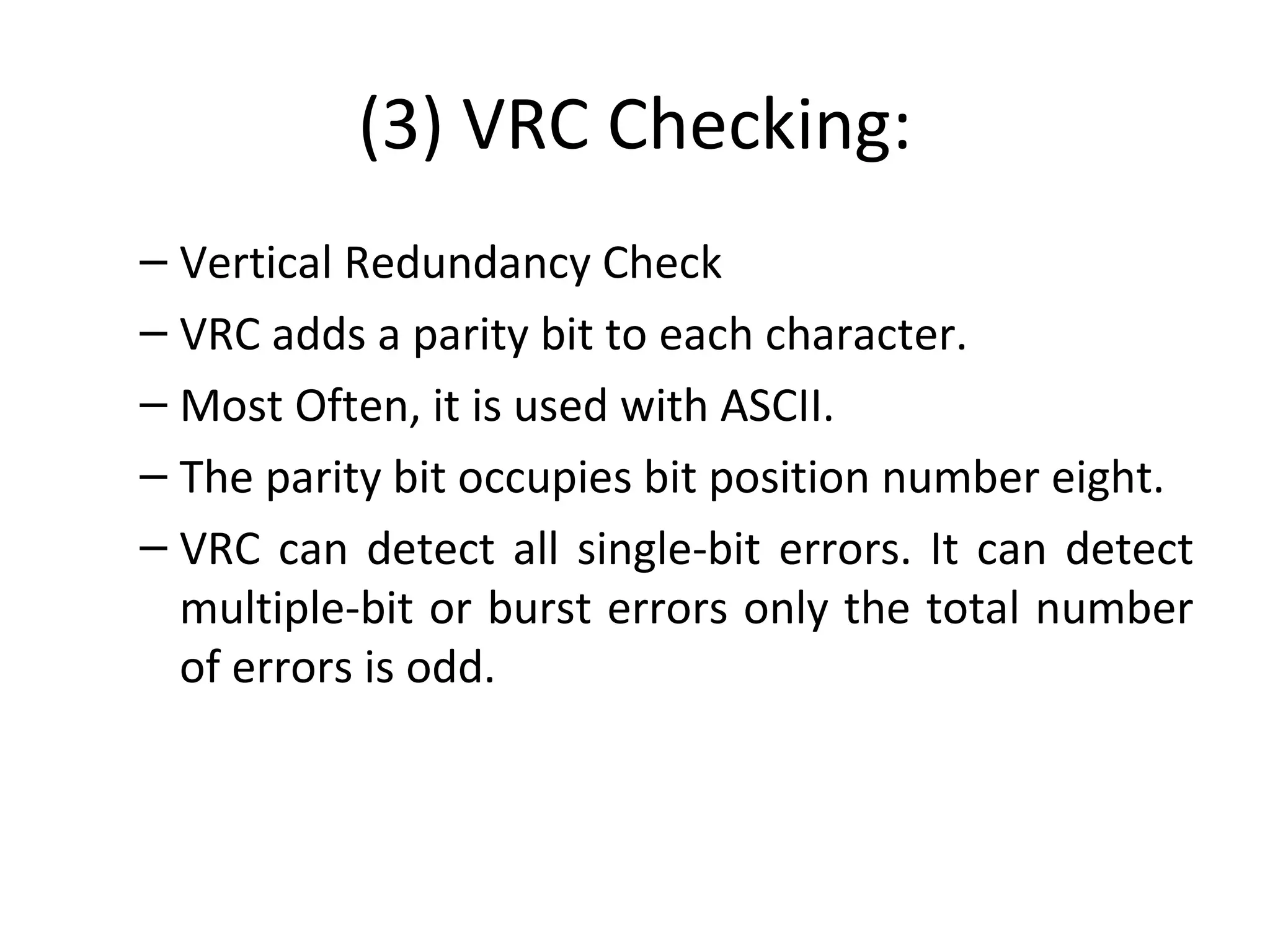 (3) VRC Checking:

– Vertical Redundancy Check

– VRC adds a parity bit to each character.

– Most Often, it is used with ASCII.

– The parity bit occupies bit position number eight.

– VRC can detect all single-bit errors. It can detect multiple-bit or burst errors only the total number of errors is odd.